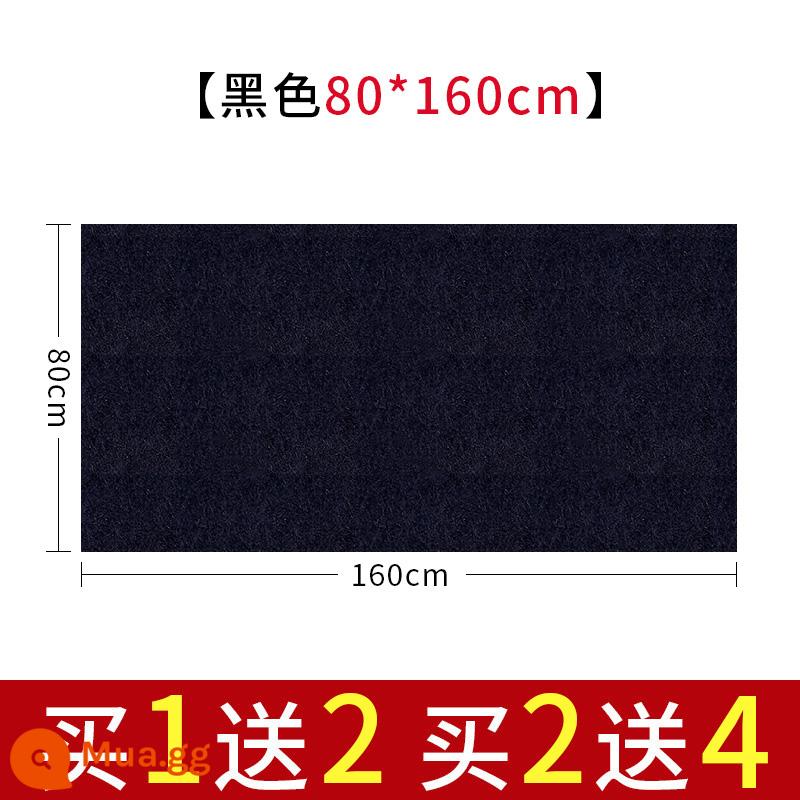 【黑色80*160cm】

80cm

160cm

买1送2 买2送4

Mua.gg